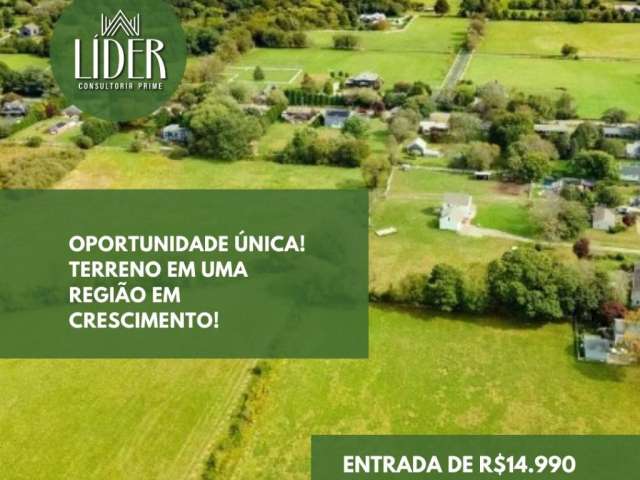 LÍDER
CONSULTORIA PRIME

OPORTUNIDADE ÚNICA! TERRENO EM UMA REGIÃO EM CRESCIMENTO!

ENTRADA DE R$14.990